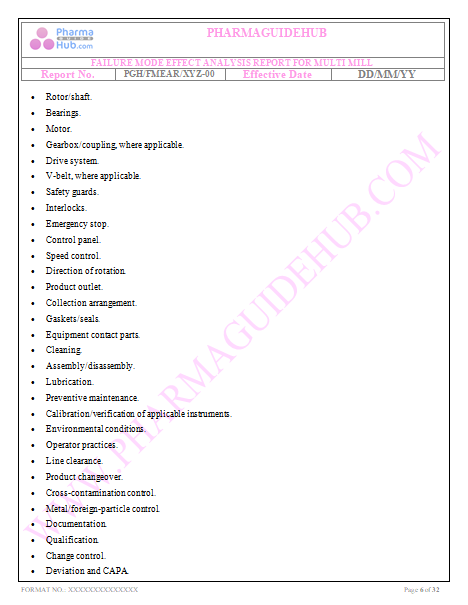 Pharma Guide Hub.com

PHARMAGUIDEHUB

FAILURE MODE EFFECT ANALYSIS REPORT FOR MULTI MILL

Report No. PGH/FMEAR/XYZ-00 Effective Date DD/MM/YY

• Rotor/shaft.
• Bearings.
• Motor.
• Gearbox/coupling, where applicable.
• Drive system.
• V-belt, where applicable.
• Safety guards.
• Interlocks.
• Emergency stop.
• Control panel.
• Speed control.
• Direction of rotation.
• Product outlet.
• Collection arrangement.
• Gaskets/seals.
• Equipment contact parts.
• Cleaning.
• Assembly/disassembly.
• Lubrication.
• Preventive maintenance.
• Calibration/verification of applicable instruments.
• Environmental conditions.
• Operator practices.
• Line clearance.
• Product changeover.
• Cross-contamination control.
• Metal/foreign-particle control.
• Documentation.
• Qualification.
• Change control.
• Deviation and CAPA.

FORMAT NO.: XXXXXXXXXXXXXX

Page 6 of 32

WWW.PHARMAGUIDEHUB.COM